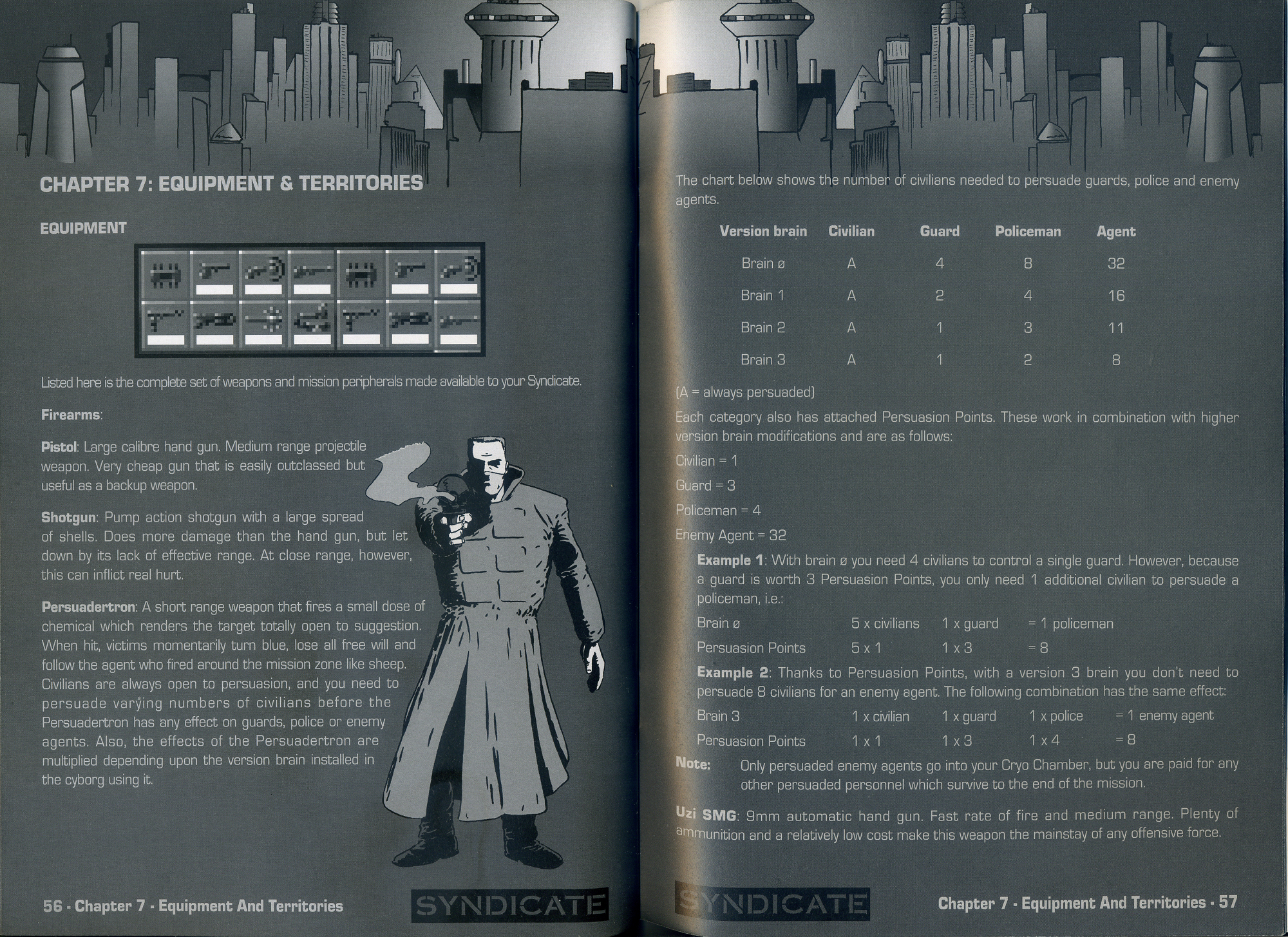 CHAPTER 7: EQUIPMENT & TERRITORIES

EQUIPMENT

Listed here is the complete set of weapons and mission peripherals made available to your Syndicate.

Firearms:

Pistol: Large calibre hand gun. Medium range projectile weapon. Very cheap gun that is easily outclassed but useful as a backup weapon.

Shotgun: Pump action shotgun with a large spread of shells. Does more damage than the hand gun, but let down by its lack of effective range. At close range, however, this can inflict real hurt.

Persuadertron: A short range weapon that fires a small dose of chemical which renders the target totally open to suggestion. When hit, victims momentarily turn blue, lose all free will and follow the agent who fired around the mission zone like sheep. Civilians are always open to persuasion, and you need to persuade varying numbers of civilians before the Persuadertron has any effect on guards, police or enemy agents. Also, the effects of the Persuadertron are multiplied depending upon the version brain installed in the cyborg using it.

56 · Chapter 7 · Equipment And Territories

SYNDICATE

The chart below shows the number of civilians needed to persuade guards, police and enemy agents.

| Version brain | Civilian | Guard | Policeman | Agent |
|---|---|---|---|---|
| Brain ø | A | 4 | 8 | 32 |
| Brain 1 | A | 2 | 4 | 16 |
| Brain 2 | A | 1 | 3 | 11 |
| Brain 3 | A | 1 | 2 | 8 |

(A = always persuaded)

Each category also has attached Persuasion Points. These work in combination with higher version brain modifications and are as follows:

Civilian = 1

Guard = 3

Policeman = 4

Enemy Agent = 32

Example 1: With brain ø you need 4 civilians to control a single guard. However, because a guard is worth 3 Persuasion Points, you only need 1 additional civilian to persuade a policeman, i.e.:

| Brain ø | 5 x civilians | 1 x guard | = 1 policeman |
|---|---|---|---|
| Persuasion Points | 5 x 1 | 1 x 3 | = 8 |

Example 2: Thanks to Persuasion Points, with a version 3 brain you don't need to persuade 8 civilians for an enemy agent. The following combination has the same effect:

| Brain 3 | 1 x civilian | 1 x guard | 1 x police | = 1 enemy agent |
|---|---|---|---|---|
| Persuasion Points | 1 x 1 | 1 x 3 | 1 x 4 | = 8 |

Note: Only persuaded enemy agents go into your Cryo Chamber, but you are paid for any other persuaded personnel which survive to the end of the mission.

Uzi SMG: 9mm automatic hand gun. Fast rate of fire and medium range. Plenty of ammunition and a relatively low cost make this weapon the mainstay of any offensive force.

SYNDICATE

Chapter 7 · Equipment And Territories · 57